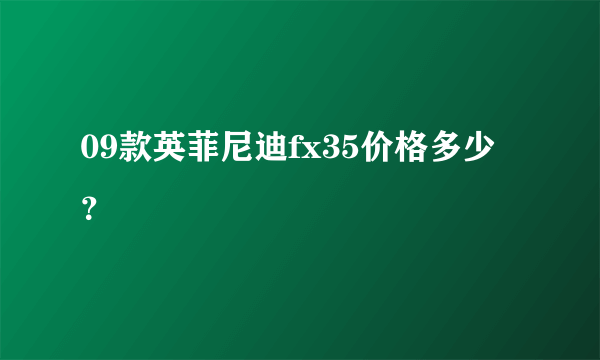 09款英菲尼迪fx35价格多少？